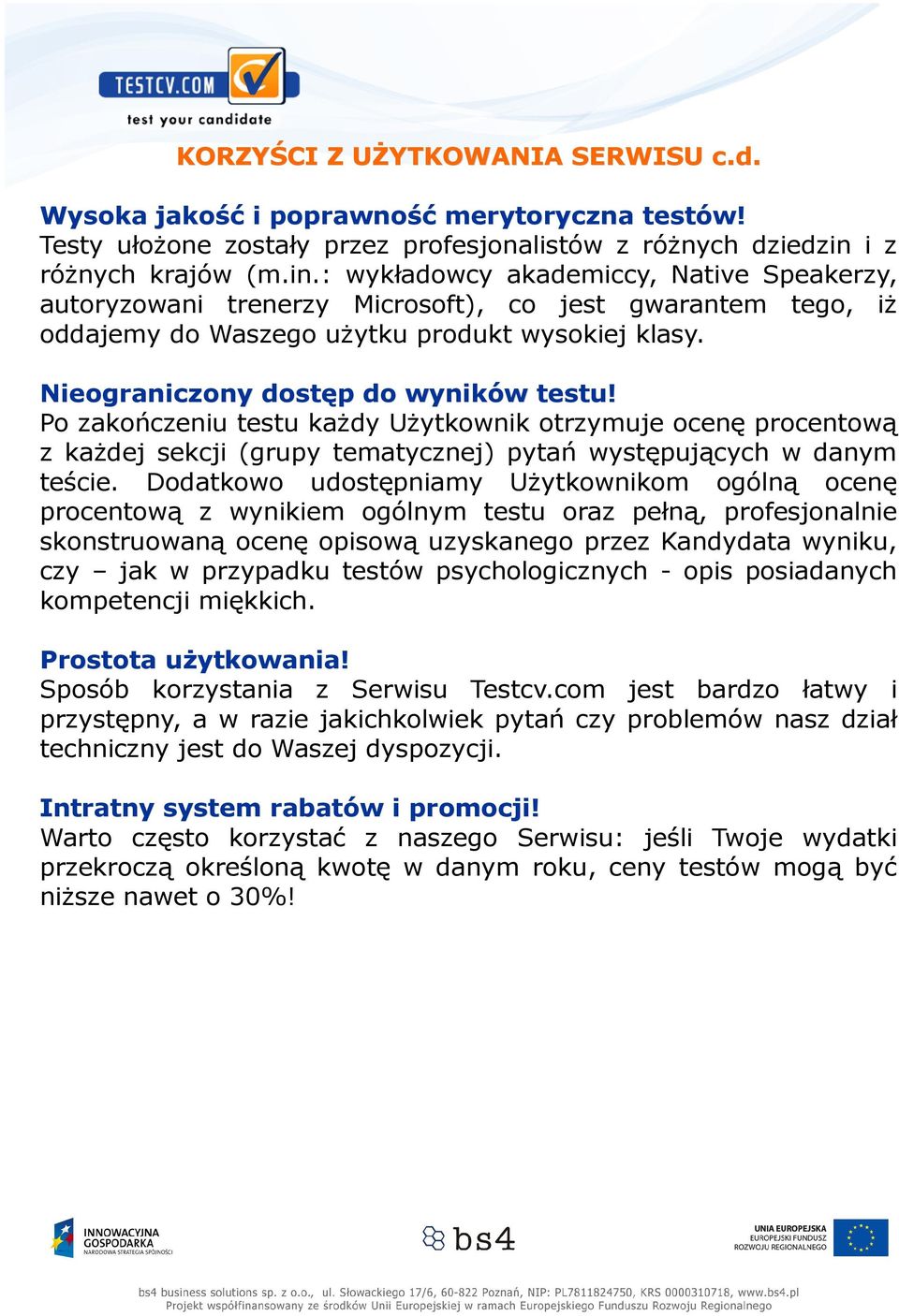 TESTCV.COM
test your candidate

KORZYŚCI Z UŻYTKOWANIA SERWISU c.d.

Wysoka jakość i poprawność merytoryczna testów!
Testy ułożone zostały przez profesjonalistów z różnych dziedzin i z różnych krajów (m.in.: wykładowcy akademiccy, Native Speakerzy, autoryzowani trenerzy Microsoft), co jest gwarantem tego, iż oddajemy do Waszego użytku produkt wysokiej klasy.

Nieograniczony dostęp do wyników testu!
Po zakończeniu testu każdy Użytkownik otrzymuje ocenę procentową z każdej sekcji (grupy tematycznej) pytań występujących w danym teście. Dodatkowo udostępniamy Użytkownikom ogólną ocenę procentową z wynikiem ogólnym testu oraz pełną, profesjonalnie skonstruowaną ocenę opisową uzyskanego przez Kandydata wyniku, czy – jak w przypadku testów psychologicznych - opis posiadanych kompetencji miękkich.

Prostota użytkowania!
Sposób korzystania z Serwisu Testcv.com jest bardzo łatwy i przystępny, a w razie jakichkolwiek pytań czy problemów nasz dział techniczny jest do Waszej dyspozycji.

Intratny system rabatów i promocji!
Warto często korzystać z naszego Serwisu: jeśli Twoje wydatki przekroczą określoną kwotę w danym roku, ceny testów mogą być niższe nawet o 30%!

INNOWACYJNA GOSPODARKA NARODOWA STRATEGIA SPÓJNOŚCI

bs4

UNIA EUROPEJSKA EUROPEJSKI FUNDUSZ ROZWOJU REGIONALNEGO

bs4 business solutions sp. z o.o., ul. Słowackiego 17/6, 60-822 Poznań, NIP: PL7811824750, KRS 0000310718, www.bs4.pl
Projekt współfinansowany ze środków Unii Europejskiej w ramach Europejskiego Funduszu Rozwoju Regionalnego